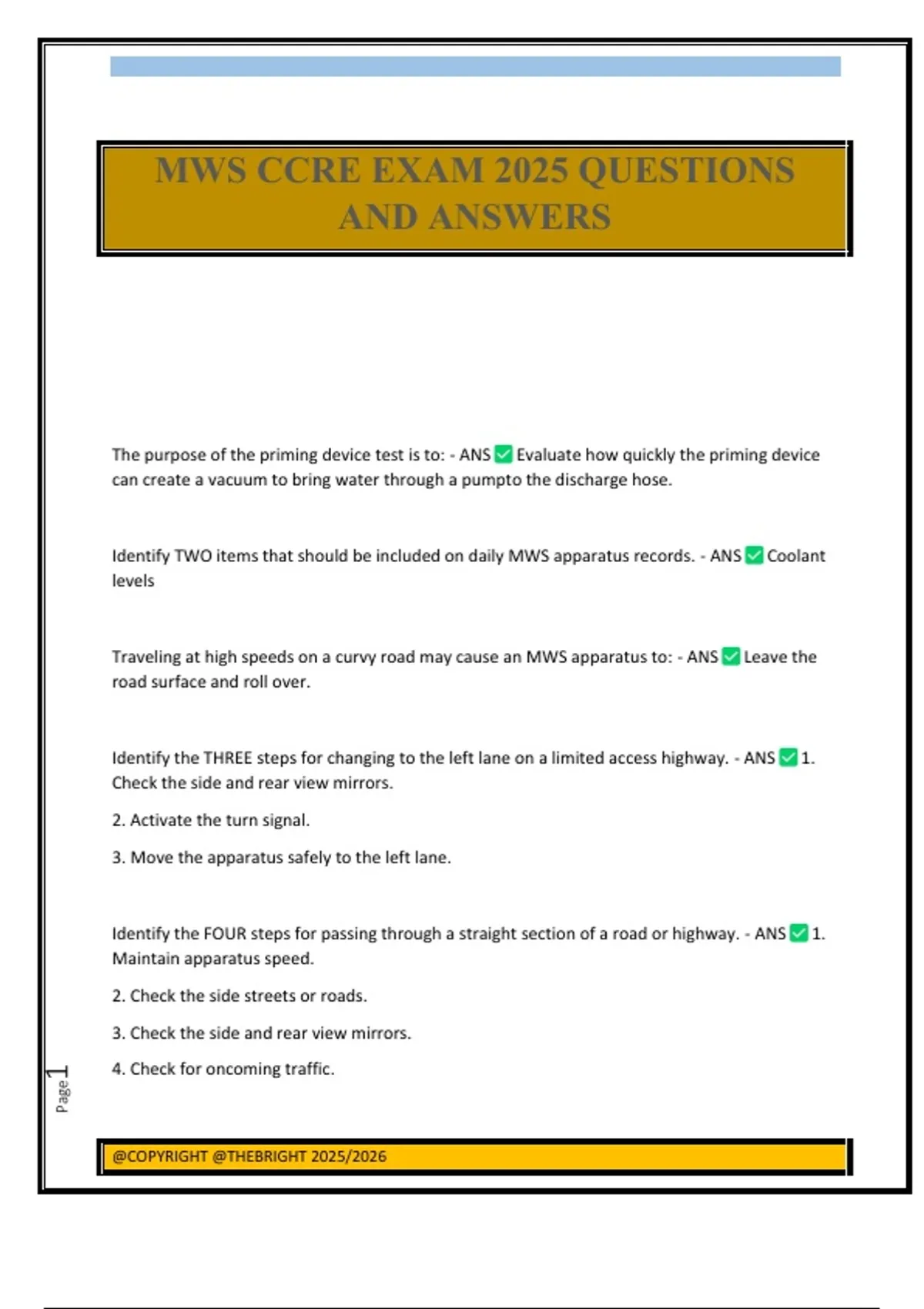 MWS CCRE EXAM 2025 QUESTIONS AND ANSWERS

The purpose of the priming device test is to: - ANS ✅ Evaluate how quickly the priming device can create a vacuum to bring water through a pumpto the discharge hose.

Identify TWO items that should be included on daily MWS apparatus records. - ANS ✅ Coolant levels

Traveling at high speeds on a curvy road may cause an MWS apparatus to: - ANS ✅ Leave the road surface and roll over.

Identify the THREE steps for changing to the left lane on a limited access highway. - ANS ✅ 1. Check the side and rear view mirrors.

2. Activate the turn signal.

3. Move the apparatus safely to the left lane.

Identify the FOUR steps for passing through a straight section of a road or highway. - ANS ✅ 1. Maintain apparatus speed.

2. Check the side streets or roads.

3. Check the side and rear view mirrors.

4. Check for oncoming traffic.

Page 1

@COPYRIGHT @THEBRIGHT 2025/2026